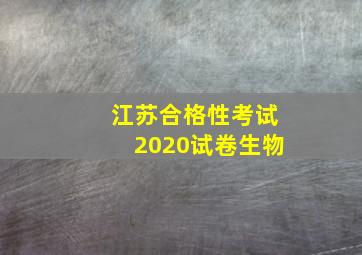 江苏合格性考试
2020试卷生物